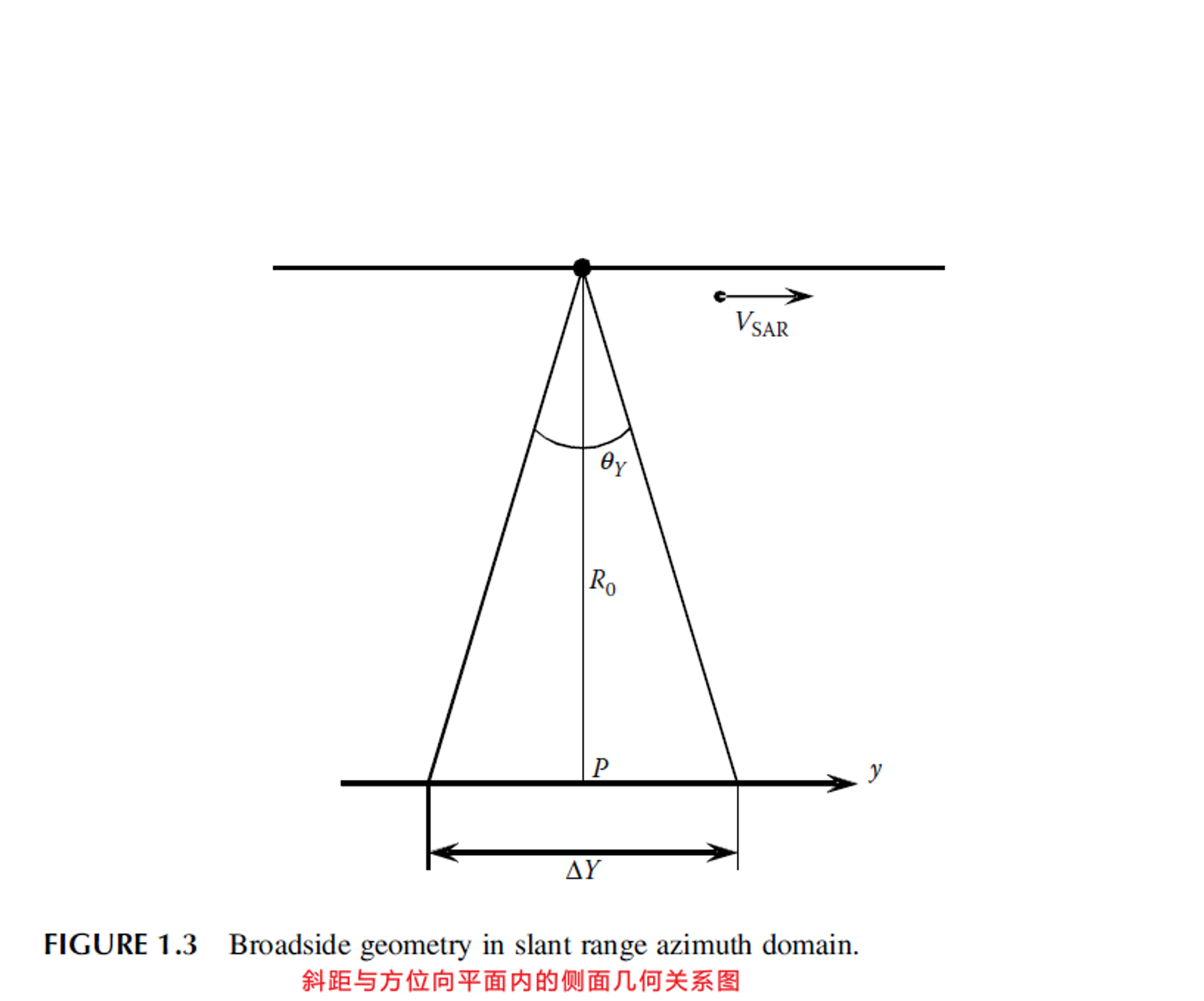 $V_{SAR}$

$\theta_Y$

$R_0$

$P$

$y$

$\Delta Y$

FIGURE 1.3 Broadside geometry in slant range azimuth domain.
斜距与方位向平面内的侧面几何关系图